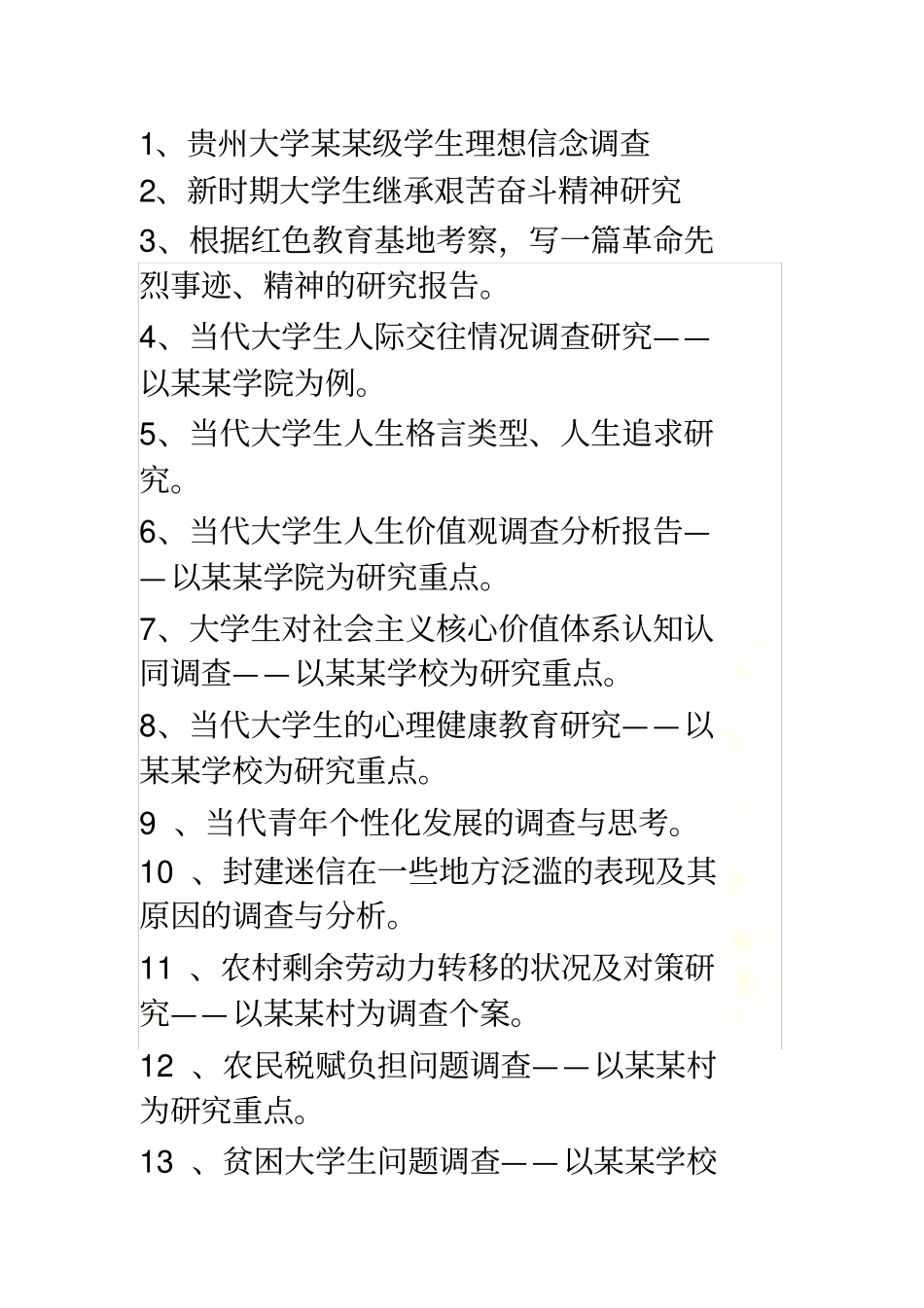 1、贵州大学某某级学生理想信念调查

2、新时期大学生继承艰苦奋斗精神研究

3、根据红色教育基地考察，写一篇革命先烈事迹、精神的研究报告。

4、当代大学生人际交往情况调查研究——以某某学院为例。

5、当代大学生人生格言类型、人生追求研究。

6、当代大学生人生价值观调查分析报告——以某某学院为研究重点。

7、大学生对社会主义核心价值体系认知认同调查——以某某学校为研究重点。

8、当代大学生的心理健康教育研究——以某某学校为研究重点。

9 、当代青年个性化发展的调查与思考。

10 、封建迷信在一些地方泛滥的表现及其原因的调查与分析。

11 、农村剩余劳动力转移的状况及对策研究——以某某村为调查个案。

12 、农民税赋负担问题调查——以某某村为研究重点。

13 、贫困大学生问题调查——以某某学校